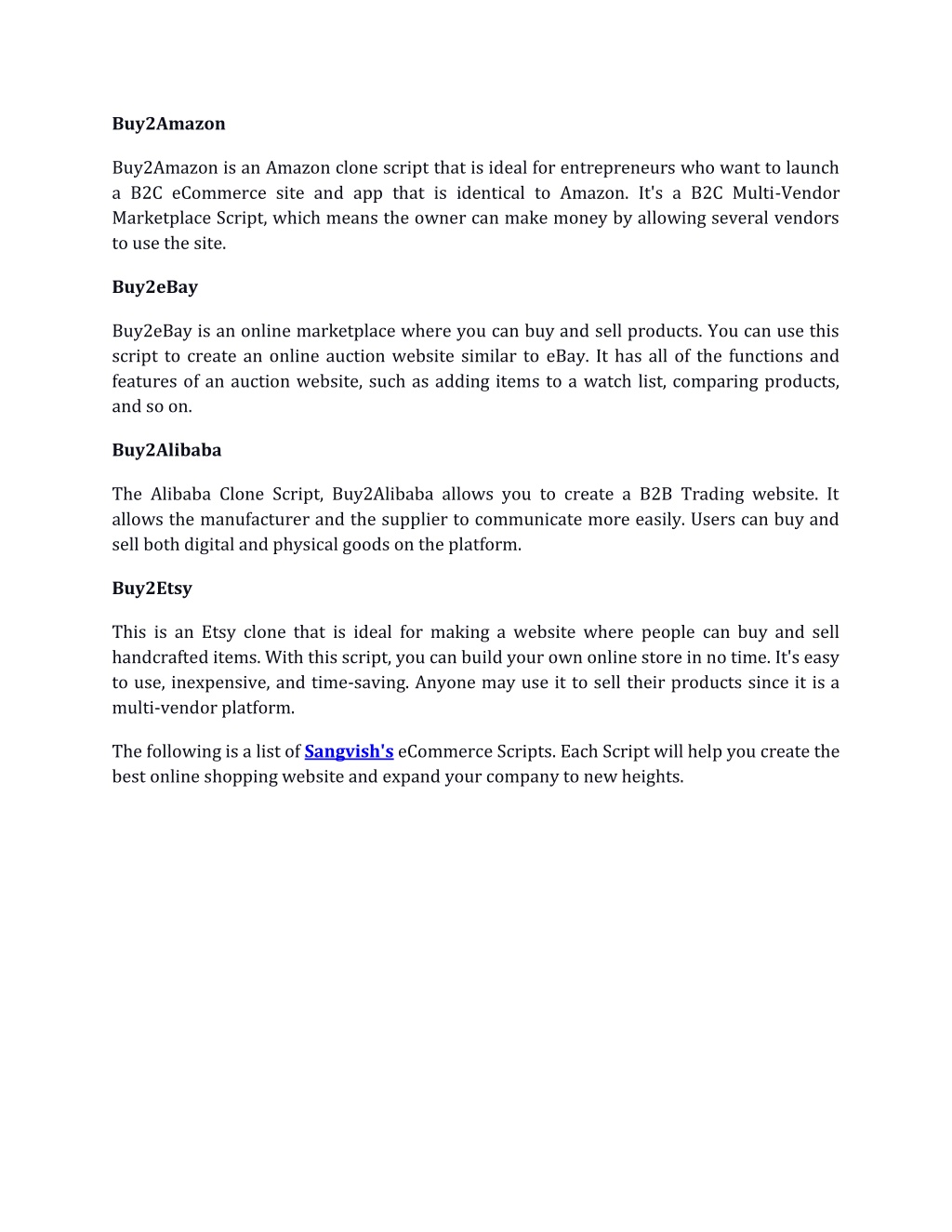 Buy2Amazon

Buy2Amazon is an Amazon clone script that is ideal for entrepreneurs who want to launch a B2C eCommerce site and app that is identical to Amazon. It's a B2C Multi-Vendor Marketplace Script, which means the owner can make money by allowing several vendors to use the site.

Buy2eBay

Buy2eBay is an online marketplace where you can buy and sell products. You can use this script to create an online auction website similar to eBay. It has all of the functions and features of an auction website, such as adding items to a watch list, comparing products, and so on.

Buy2Alibaba

The Alibaba Clone Script, Buy2Alibaba allows you to create a B2B Trading website. It allows the manufacturer and the supplier to communicate more easily. Users can buy and sell both digital and physical goods on the platform.

Buy2Etsy

This is an Etsy clone that is ideal for making a website where people can buy and sell handcrafted items. With this script, you can build your own online store in no time. It's easy to use, inexpensive, and time-saving. Anyone may use it to sell their products since it is a multi-vendor platform.

The following is a list of Sangvish's eCommerce Scripts. Each Script will help you create the best online shopping website and expand your company to new heights.